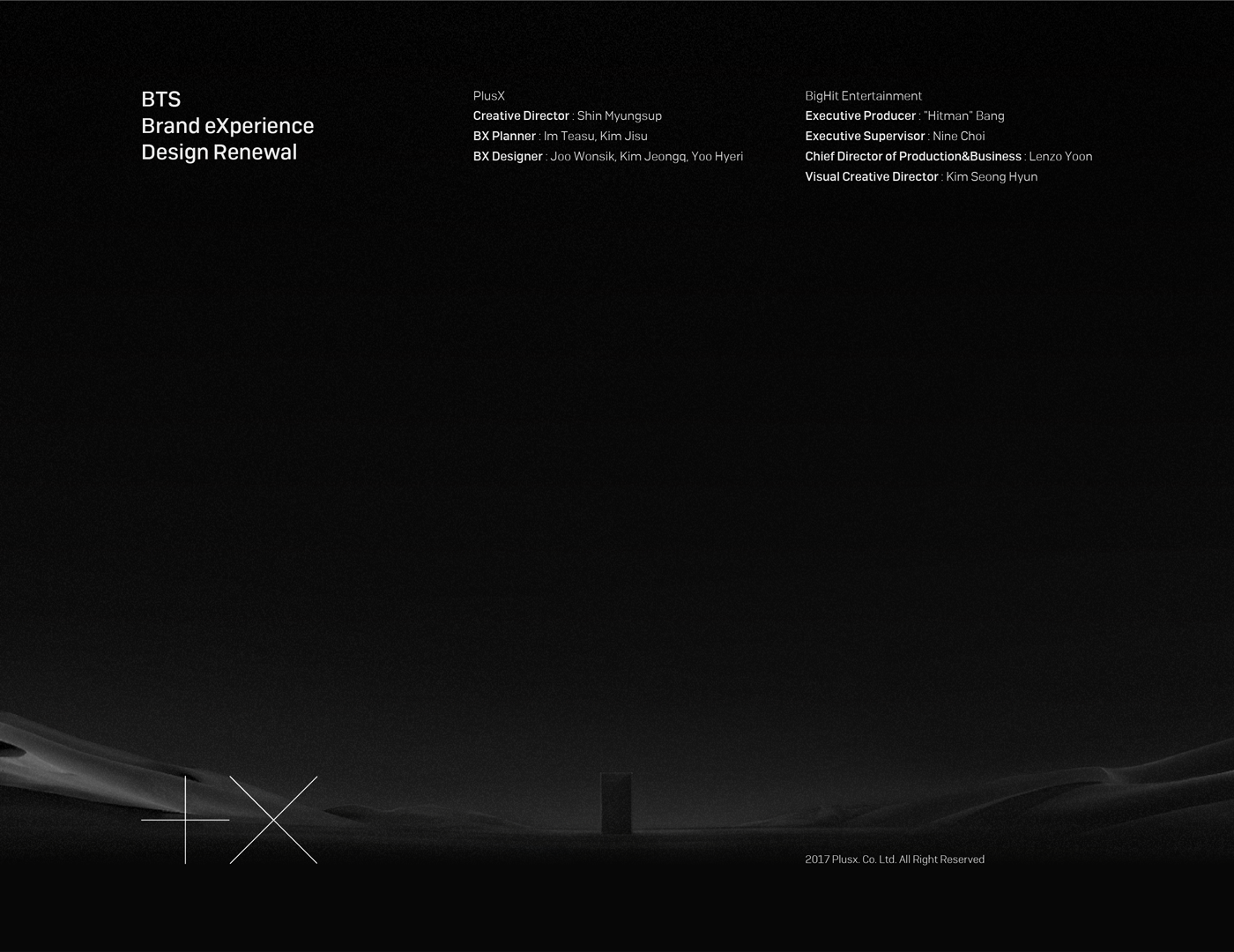 BTS
Brand eXperience
Design Renewal

PlusX
Creative Director : Shin Myungsup
BX Planner : Im Teasu, Kim Jisu
BX Designer : Joo Wonsik, Kim Jeongq, Yoo Hyeri

BigHit Entertainment
Executive Producer : "Hitman" Bang
Executive Supervisor : Nine Choi
Chief Director of Production&Business : Lenzo Yoon
Visual Creative Director : Kim Seong Hyun

2017 Plusx. Co. Ltd. All Right Reserved